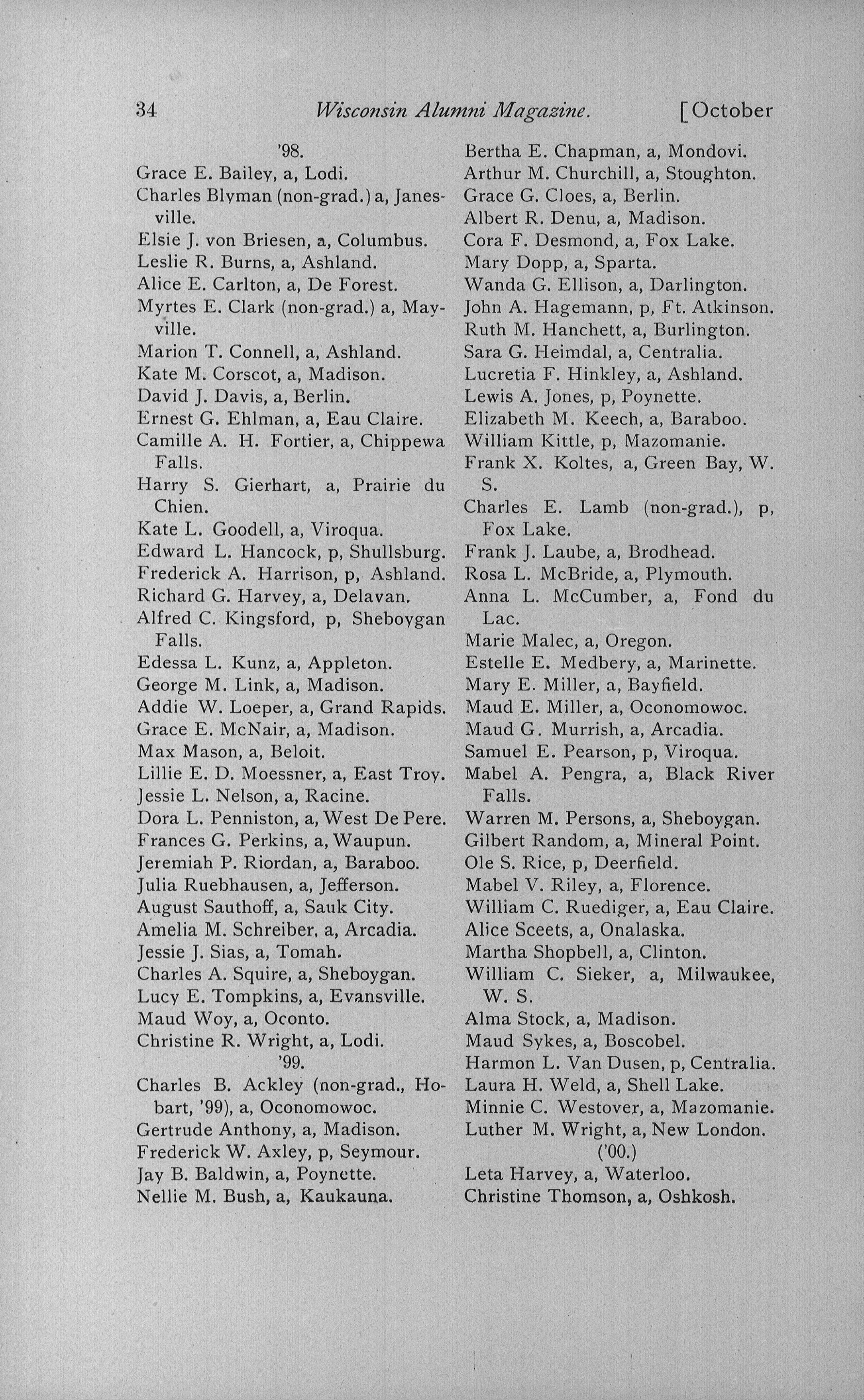 34 Wisconsin Alumni Magazine. [October

'98.

Grace E. Bailey, a, Lodi.
Charles Blyman (non-grad.) a, Janesville.
Elsie J. von Briesen, a, Columbus.
Leslie R. Burns, a, Ashland.
Alice E. Carlton, a, De Forest.
Myrtes E. Clark (non-grad.) a, Mayville.
Marion T. Connell, a, Ashland.
Kate M. Corscot, a, Madison.
David J. Davis, a, Berlin.
Ernest G. Ehlman, a, Eau Claire.
Camille A. H. Fortier, a, Chippewa Falls.
Harry S. Gierhart, a, Prairie du Chien.
Kate L. Goodell, a, Viroqua.
Edward L. Hancock, p, Shullsburg.
Frederick A. Harrison, p, Ashland.
Richard G. Harvey, a, Delavan.
Alfred C. Kingsford, p, Sheboygan Falls.
Edessa L. Kunz, a, Appleton.
George M. Link, a, Madison.
Addie W. Loeper, a, Grand Rapids.
Grace E. McNair, a, Madison.
Max Mason, a, Beloit.
Lillie E. D. Moessner, a, East Troy.
Jessie L. Nelson, a, Racine.
Dora L. Penniston, a, West De Pere.
Frances G. Perkins, a, Waupun.
Jeremiah P. Riordan, a, Baraboo.
Julia Ruebhausen, a, Jefferson.
August Sauthoff, a, Sauk City.
Amelia M. Schreiber, a, Arcadia.
Jessie J. Sias, a, Tomah.
Charles A. Squire, a, Sheboygan.
Lucy E. Tompkins, a, Evansville.
Maud Woy, a, Oconto.
Christine R. Wright, a, Lodi.

'99.

Charles B. Ackley (non-grad., Hobart, '99), a, Oconomowoc.
Gertrude Anthony, a, Madison.
Frederick W. Axley, p, Seymour.
Jay B. Baldwin, a, Poynette.
Nellie M. Bush, a, Kaukauna.
Bertha E. Chapman, a, Mondovi.
Arthur M. Churchill, a, Stoughton.
Grace G. Cloes, a, Berlin.
Albert R. Denu, a, Madison.
Cora F. Desmond, a, Fox Lake.
Mary Dopp, a, Sparta.
Wanda G. Ellison, a, Darlington.
John A. Hagemann, p, Ft. Atkinson.
Ruth M. Hanchett, a, Burlington.
Sara G. Heimdal, a, Centralia.
Lucretia F. Hinkley, a, Ashland.
Lewis A. Jones, p, Poynette.
Elizabeth M. Keech, a, Baraboo.
William Kittle, p, Mazomanie.
Frank X. Koltes, a, Green Bay, W. S.
Charles E. Lamb (non-grad.), p, Fox Lake.
Frank J. Laube, a, Brodhead.
Rosa L. McBride, a, Plymouth.
Anna L. McCumber, a, Fond du Lac.
Marie Malec, a, Oregon.
Estelle E. Medbery, a, Marinette.
Mary E. Miller, a, Bayfield.
Maud E. Miller, a, Oconomowoc.
Maud G. Murrish, a, Arcadia.
Samuel E. Pearson, p, Viroqua.
Mabel A. Pengra, a, Black River Falls.
Warren M. Persons, a, Sheboygan.
Gilbert Random, a, Mineral Point.
Ole S. Rice, p, Deerfield.
Mabel V. Riley, a, Florence.
William C. Ruediger, a, Eau Claire.
Alice Sceets, a, Onalaska.
Martha Shopbell, a, Clinton.
William C. Sieker, a, Milwaukee, W. S.
Alma Stock, a, Madison.
Maud Sykes, a, Boscobel.
Harmon L. Van Dusen, p, Centralia.
Laura H. Weld, a, Shell Lake.
Minnie C. Westover, a, Mazomanie.
Luther M. Wright, a, New London.

('00.)

Leta Harvey, a, Waterloo.
Christine Thomson, a, Oshkosh.